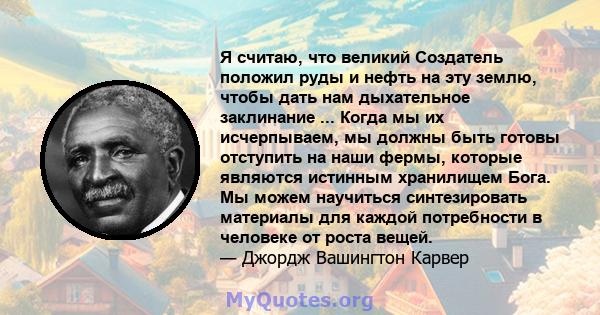 Я считаю, что великий Создатель положил руды и нефть на эту землю, чтобы дать нам дыхательное заклинание ... Когда мы их исчерпываем, мы должны быть готовы отступить на наши фермы, которые являются истинным хранилищем Бога. Мы можем научиться синтезировать материалы для каждой потребности в человеке от роста вещей.
— Джордж Вашингтон Карвер

MyQuotes.org